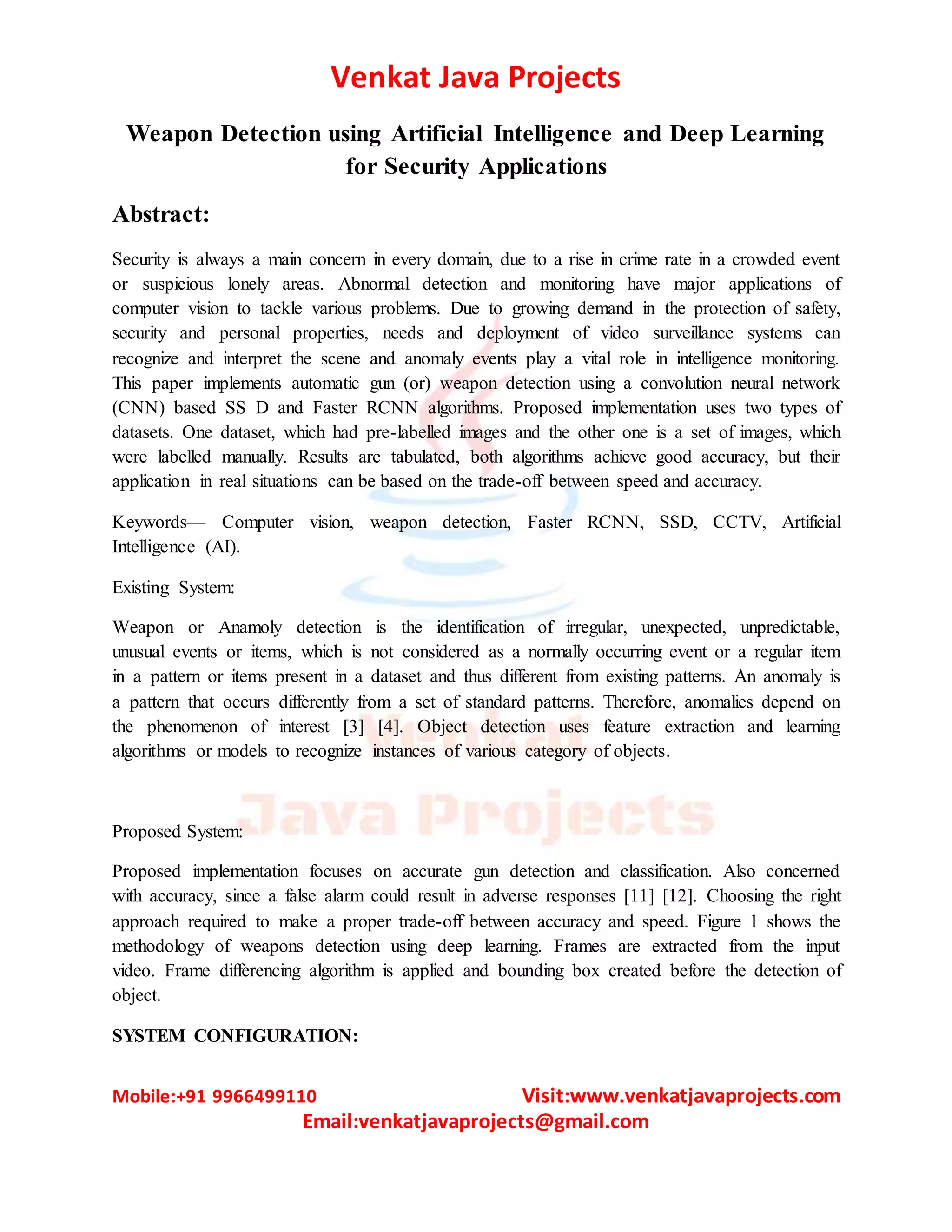 Venkat Java Projects

Weapon Detection using Artificial Intelligence and Deep Learning for Security Applications

Abstract:

Security is always a main concern in every domain, due to a rise in crime rate in a crowded event or suspicious lonely areas. Abnormal detection and monitoring have major applications of computer vision to tackle various problems. Due to growing demand in the protection of safety, security and personal properties, needs and deployment of video surveillance systems can recognize and interpret the scene and anomaly events play a vital role in intelligence monitoring. This paper implements automatic gun (or) weapon detection using a convolution neural network (CNN) based SS D and Faster RCNN algorithms. Proposed implementation uses two types of datasets. One dataset, which had pre-labelled images and the other one is a set of images, which were labelled manually. Results are tabulated, both algorithms achieve good accuracy, but their application in real situations can be based on the trade-off between speed and accuracy.

Keywords— Computer vision, weapon detection, Faster RCNN, SSD, CCTV, Artificial Intelligence (AI).

Existing System:

Weapon or Anamoly detection is the identification of irregular, unexpected, unpredictable, unusual events or items, which is not considered as a normally occurring event or a regular item in a pattern or items present in a dataset and thus different from existing patterns. An anomaly is a pattern that occurs differently from a set of standard patterns. Therefore, anomalies depend on the phenomenon of interest [3] [4]. Object detection uses feature extraction and learning algorithms or models to recognize instances of various category of objects.

Venkat
Java Projects

Proposed System:

Proposed implementation focuses on accurate gun detection and classification. Also concerned with accuracy, since a false alarm could result in adverse responses [11] [12]. Choosing the right approach required to make a proper trade-off between accuracy and speed. Figure 1 shows the methodology of weapons detection using deep learning. Frames are extracted from the input video. Frame differencing algorithm is applied and bounding box created before the detection of object.

SYSTEM CONFIGURATION:

Mobile:+91 9966499110 Visit:www.venkatjavaprojects.com
Email:venkatjavaprojects@gmail.com